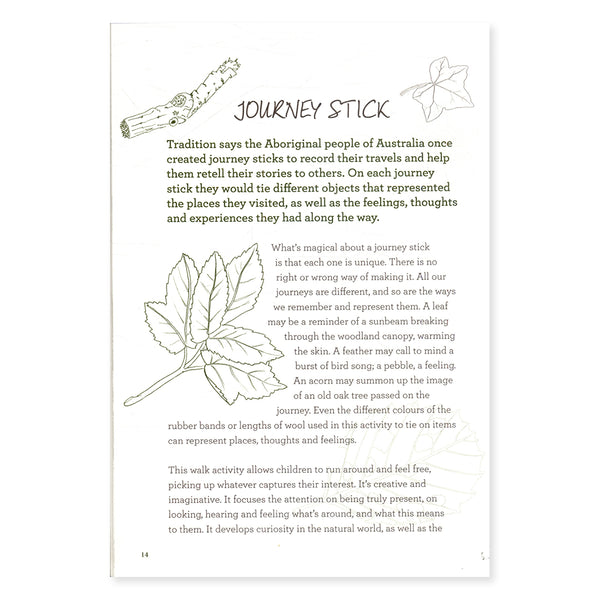 JOURNEY STICK

Tradition says the Aboriginal people of Australia once created journey sticks to record their travels and help them retell their stories to others. On each journey stick they would tie different objects that represented the places they visited, as well as the feelings, thoughts and experiences they had along the way.

What's magical about a journey stick is that each one is unique. There is no right or wrong way of making it. All our journeys are different, and so are the ways we remember and represent them. A leaf may be a reminder of a sunbeam breaking through the woodland canopy, warming the skin. A feather may call to mind a burst of bird song; a pebble, a feeling. An acorn may summon up the image of an old oak tree passed on the journey. Even the different colours of the rubber bands or lengths of wool used in this activity to tie on items can represent places, thoughts and feelings.

This walk activity allows children to run around and feel free, picking up whatever captures their interest. It's creative and imaginative. It focuses the attention on being truly present, on looking, hearing and feeling what's around, and what this means to them. It develops curiosity in the natural world, as well as the

14